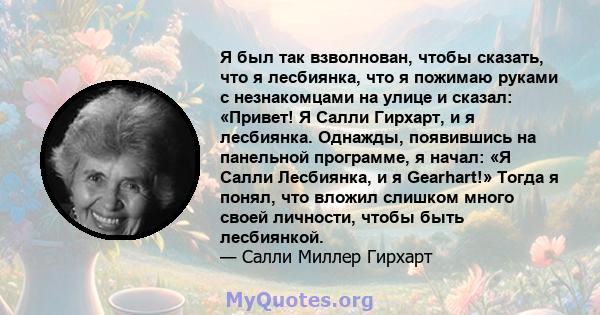 Я был так взволнован, чтобы сказать, что я лесбиянка, что я пожимаю руками с незнакомцами на улице и сказал: «Привет! Я Салли Гирхарт, и я лесбиянка. Однажды, появившись на панельной программе, я начал: «Я Салли Лесбиянка, и я Gearhart!» Тогда я понял, что вложил слишком много своей личности, чтобы быть лесбиянкой.
— Салли Миллер Гирхарт

MyQuotes.org